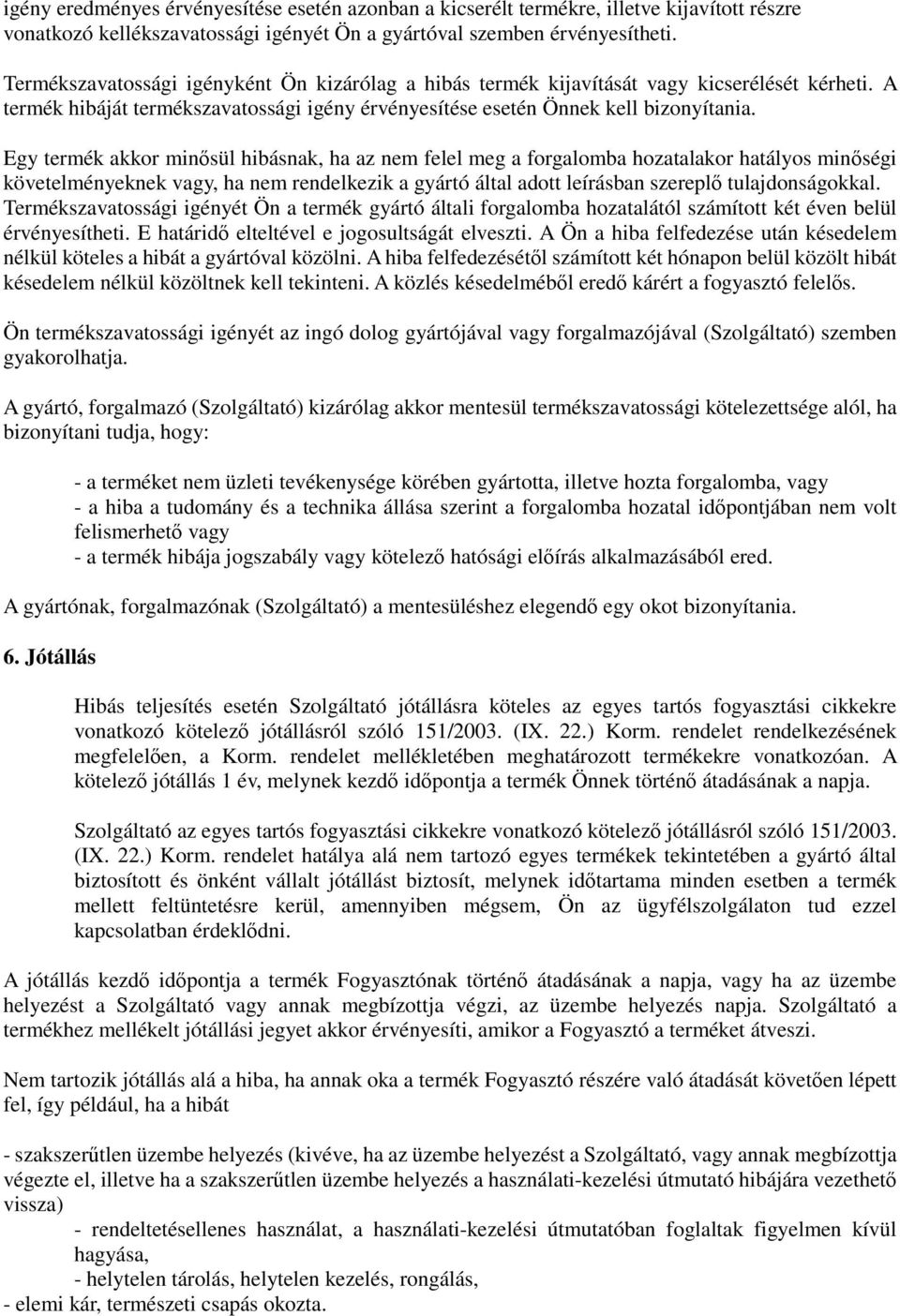 igény eredményes érvényesítése esetén azonban a kicserélt termékre, illetve kijavított részre vonatkozó kellékszavatossági igényét Ön a gyártóval szemben érvényesítheti.

Termékszavatossági igényként Ön kizárólag a hibás termék kijavítását vagy kicserélését kérheti. A termék hibáját termékszavatossági igény érvényesítése esetén Önnek kell bizonyítania.

Egy termék akkor minősül hibásnak, ha az nem felel meg a forgalomba hozatalakor hatályos minőségi követelményeknek vagy, ha nem rendelkezik a gyártó által adott leírásban szereplő tulajdonságokkal. Termékszavatossági igényét Ön a termék gyártó általi forgalomba hozatalától számított két éven belül érvényesítheti. E határidő elteltével e jogosultságát elveszti. A Ön a hiba felfedezése után késedelem nélkül köteles a hibát a gyártóval közölni. A hiba felfedezésétől számított két hónapon belül közölt hibát késedelem nélkül közöltnek kell tekinteni. A közlés késedelméből eredő kárért a fogyasztó felelős.

Ön termékszavatossági igényét az ingó dolog gyártójával vagy forgalmazójával (Szolgáltató) szemben gyakorolhatja.

A gyártó, forgalmazó (Szolgáltató) kizárólag akkor mentesül termékszavatossági kötelezettsége alól, ha bizonyítani tudja, hogy:

- a terméket nem üzleti tevékenysége körében gyártotta, illetve hozta forgalomba, vagy
- a hiba a tudomány és a technika állása szerint a forgalomba hozatal időpontjában nem volt felismerhető vagy
- a termék hibája jogszabály vagy kötelező hatósági előírás alkalmazásából ered.

A gyártónak, forgalmazónak (Szolgáltató) a mentesüléshez elegendő egy okot bizonyítania.

6. Jótállás

Hibás teljesítés esetén Szolgáltató jótállásra köteles az egyes tartós fogyasztási cikkekre vonatkozó kötelező jótállásról szóló 151/2003. (IX. 22.) Korm. rendelet rendelkezésének megfelelően, a Korm. rendelet mellékletében meghatározott termékekre vonatkozóan. A kötelező jótállás 1 év, melynek kezdő időpontja a termék Önnek történő átadásának a napja.

Szolgáltató az egyes tartós fogyasztási cikkekre vonatkozó kötelező jótállásról szóló 151/2003. (IX. 22.) Korm. rendelet hatálya alá nem tartozó egyes termékek tekintetében a gyártó által biztosított és önként vállalt jótállást biztosít, melynek időtartama minden esetben a termék mellett feltüntetésre kerül, amennyiben mégsem, Ön az ügyfélszolgálaton tud ezzel kapcsolatban érdeklődni.

A jótállás kezdő időpontja a termék Fogyasztónak történő átadásának a napja, vagy ha az üzembe helyezést a Szolgáltató vagy annak megbízottja végzi, az üzembe helyezés napja. Szolgáltató a termékhez mellékelt jótállási jegyet akkor érvényesíti, amikor a Fogyasztó a terméket átveszi.

Nem tartozik jótállás alá a hiba, ha annak oka a termék Fogyasztó részére való átadását követően lépett fel, így például, ha a hibát

- szakszerűtlen üzembe helyezés (kivéve, ha az üzembe helyezést a Szolgáltató, vagy annak megbízottja végezte el, illetve ha a szakszerűtlen üzembe helyezés a használati-kezelési útmutató hibájára vezethető vissza)
- rendeltetésellenes használat, a használati-kezelési útmutatóban foglaltak figyelmen kívül hagyása,
- helytelen tárolás, helytelen kezelés, rongálás,
- elemi kár, természeti csapás okozta.